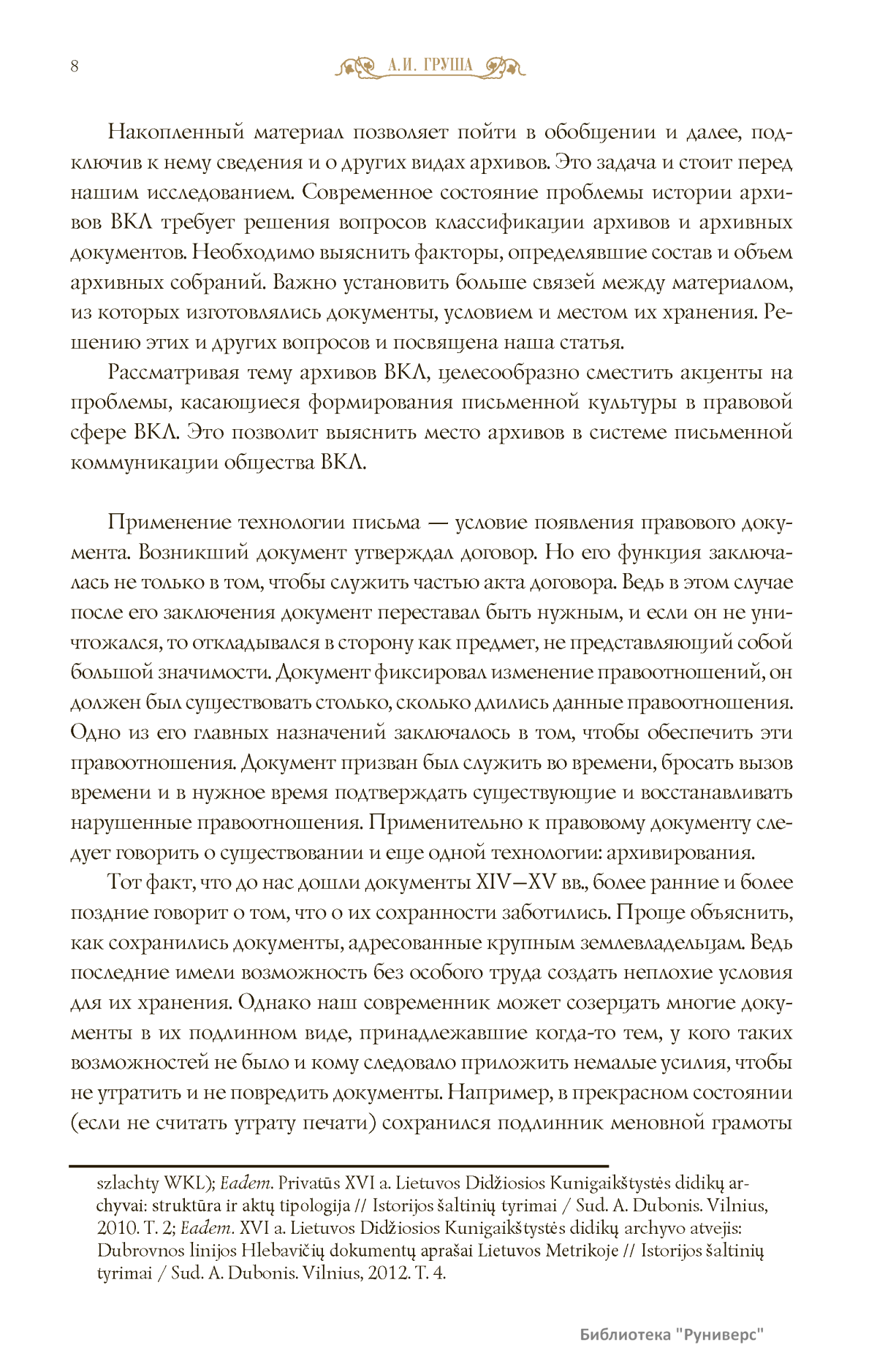 8

А.И. ГРУША

Накопленный материал позволяет пойти в обобщении и далее, подключив к нему сведения и о других видах архивов. Это задача и стоит перед нашим исследованием. Современное состояние проблемы истории архивов ВКЛ требует решения вопросов классификации архивов и архивных документов. Необходимо выяснить факторы, определявшие состав и объем архивных собраний. Важно установить больше связей между материалом, из которых изготовлялись документы, условием и местом их хранения. Решению этих и других вопросов и посвящена наша статья.

Рассматривая тему архивов ВКЛ, целесообразно сместить акценты на проблемы, касающиеся формирования письменной культуры в правовой сфере ВКЛ. Это позволит выяснить место архивов в системе письменной коммуникации общества ВКЛ.

Применение технологии письма — условие появления правового документа. Возникший документ утверждал договор. Но его функция заключалась не только в том, чтобы служить частью акта договора. Ведь в этом случае после его заключения документ переставал быть нужным, и если он не уничтожался, то откладывался в сторону как предмет, не представляющий собой большой значимости. Документ фиксировал изменение правоотношений, он должен был существовать столько, сколько длились данные правоотношения. Одно из его главных назначений заключалось в том, чтобы обеспечить эти правоотношения. Документ призван был служить во времени, бросать вызов времени и в нужное время подтверждать существующие и восстанавливать нарушенные правоотношения. Применительно к правовому документу следует говорить о существовании и еще одной технологии: архивирования.

Тот факт, что до нас дошли документы XIV—XV вв., более ранние и более поздние говорит о том, что о их сохранности заботились. Проще объяснить, как сохранились документы, адресованные крупным землевладельцам. Ведь последние имели возможность без особого труда создать неплохие условия для их хранения. Однако наш современник может созерцать многие документы в их подлинном виде, принадлежавшие когда-то тем, у кого таких возможностей не было и кому следовало приложить немалые усилия, чтобы не утратить и не повредить документы. Например, в прекрасном состоянии (если не считать утрату печати) сохранился подлинник меновной грамоты

szlachty WKL); Eadem. Privatūs XVI a. Lietuvos Didžiosios Kunigaikštystės didikų archyvai: struktūra ir aktų tipologija // Istorijos šaltinių tyrimai / Sud. A. Dubonis. Vilnius, 2010. T. 2; Eadem. XVI a. Lietuvos Didžiosios Kunigaikštystės didikų archyvo atvejis: Dubrovnos linijos Hlebavičių dokumentų aprašai Lietuvos Metrikoje // Istorijos šaltinių tyrimai / Sud. A. Dubonis. Vilnius, 2012. T. 4.

Библиотека "Руниверс"